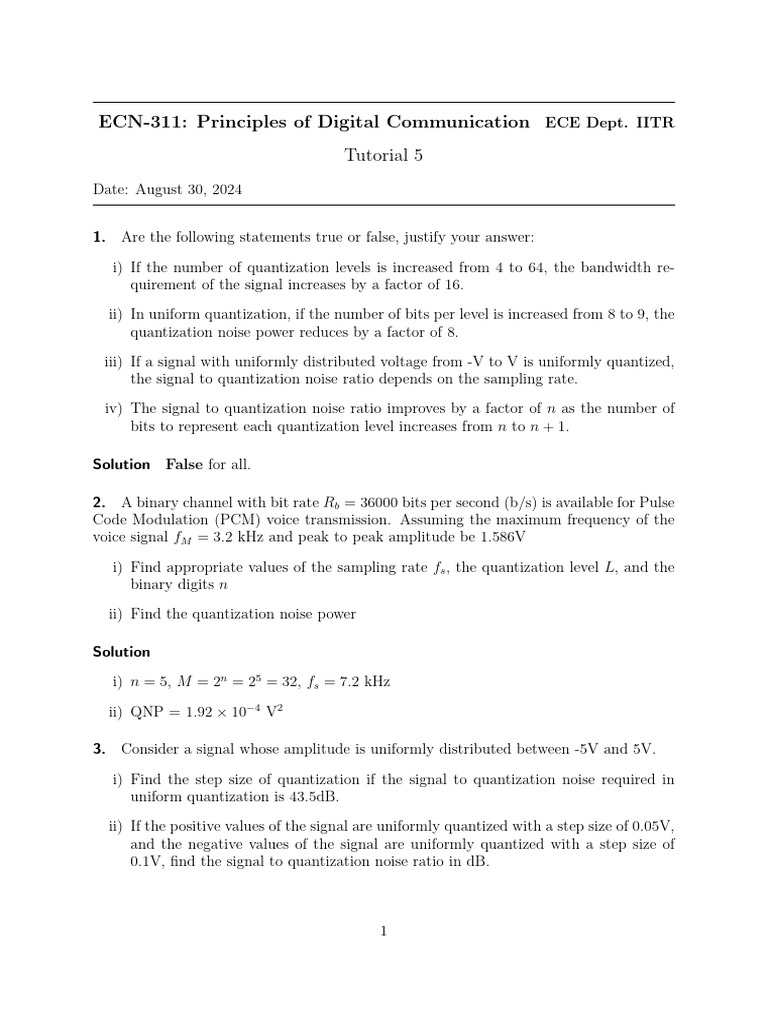 ECN-311: Principles of Digital Communication ECE Dept. IITR

Tutorial 5

Date: August 30, 2024

1. Are the following statements true or false, justify your answer:

i) If the number of quantization levels is increased from 4 to 64, the bandwidth requirement of the signal increases by a factor of 16.

ii) In uniform quantization, if the number of bits per level is increased from 8 to 9, the quantization noise power reduces by a factor of 8.

iii) If a signal with uniformly distributed voltage from -V to V is uniformly quantized, the signal to quantization noise ratio depends on the sampling rate.

iv) The signal to quantization noise ratio improves by a factor of $n$ as the number of bits to represent each quantization level increases from $n$ to $n+1$.

Solution False for all.

2. A binary channel with bit rate $R_b = 36000$ bits per second (b/s) is available for Pulse Code Modulation (PCM) voice transmission. Assuming the maximum frequency of the voice signal $f_M = 3.2$ kHz and peak to peak amplitude be 1.586V

i) Find appropriate values of the sampling rate $f_s$, the quantization level $L$, and the binary digits $n$

ii) Find the quantization noise power

Solution

i) $n = 5$, $M = 2^n = 2^5 = 32$, $f_s = 7.2$ kHz

ii) QNP $= 1.92 \times 10^{-4}$ V$^2$

3. Consider a signal whose amplitude is uniformly distributed between -5V and 5V.

i) Find the step size of quantization if the signal to quantization noise required in uniform quantization is 43.5dB.

ii) If the positive values of the signal are uniformly quantized with a step size of 0.05V, and the negative values of the signal are uniformly quantized with a step size of 0.1V, find the signal to quantization noise ratio in dB.

1